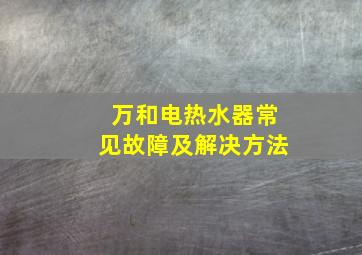 万和电热水器常见故障及解决方法